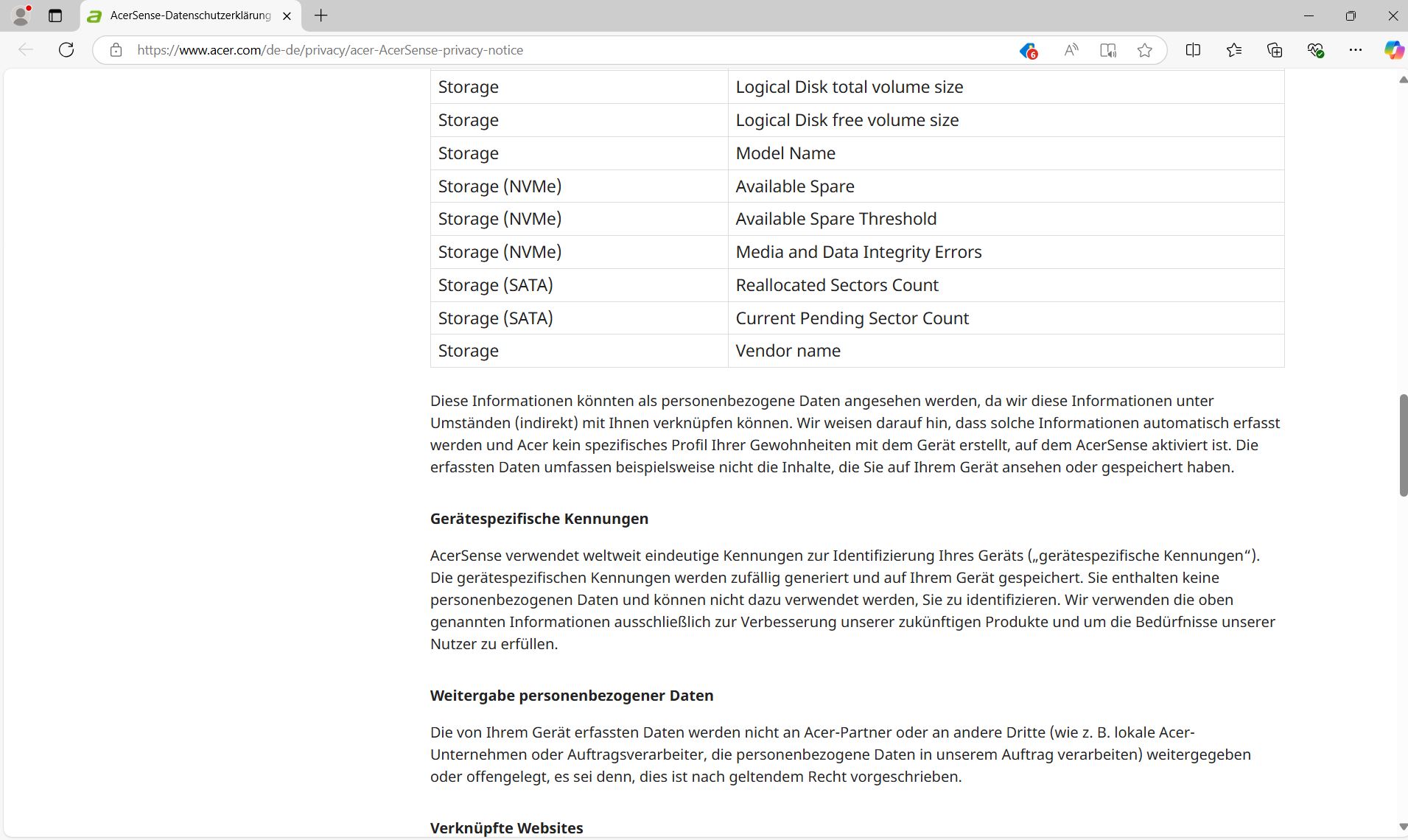 AcerSense-Datenschutzerklärung

https://www.acer.com/de-de/privacy/acer-AcerSense-privacy-notice

6

| Storage | Logical Disk total volume size |
|---|---|
| Storage | Logical Disk free volume size |
| Storage | Model Name |
| Storage (NVMe) | Available Spare |
| Storage (NVMe) | Available Spare Threshold |
| Storage (NVMe) | Media and Data Integrity Errors |
| Storage (SATA) | Reallocated Sectors Count |
| Storage (SATA) | Current Pending Sector Count |
| Storage | Vendor name |

Diese Informationen könnten als personenbezogene Daten angesehen werden, da wir diese Informationen unter Umständen (indirekt) mit Ihnen verknüpfen können. Wir weisen darauf hin, dass solche Informationen automatisch erfasst werden und Acer kein spezifisches Profil Ihrer Gewohnheiten mit dem Gerät erstellt, auf dem AcerSense aktiviert ist. Die erfassten Daten umfassen beispielsweise nicht die Inhalte, die Sie auf Ihrem Gerät ansehen oder gespeichert haben.

Gerätespezifische Kennungen

AcerSense verwendet weltweit eindeutige Kennungen zur Identifizierung Ihres Geräts („gerätespezifische Kennungen“). Die gerätespezifischen Kennungen werden zufällig generiert und auf Ihrem Gerät gespeichert. Sie enthalten keine personenbezogenen Daten und können nicht dazu verwendet werden, Sie zu identifizieren. Wir verwenden die oben genannten Informationen ausschließlich zur Verbesserung unserer zukünftigen Produkte und um die Bedürfnisse unserer Nutzer zu erfüllen.

Weitergabe personenbezogener Daten

Die von Ihrem Gerät erfassten Daten werden nicht an Acer-Partner oder an andere Dritte (wie z. B. lokale Acer-Unternehmen oder Auftragsverarbeiter, die personenbezogene Daten in unserem Auftrag verarbeiten) weitergegeben oder offengelegt, es sei denn, dies ist nach geltendem Recht vorgeschrieben.

Verknüpfte Websites